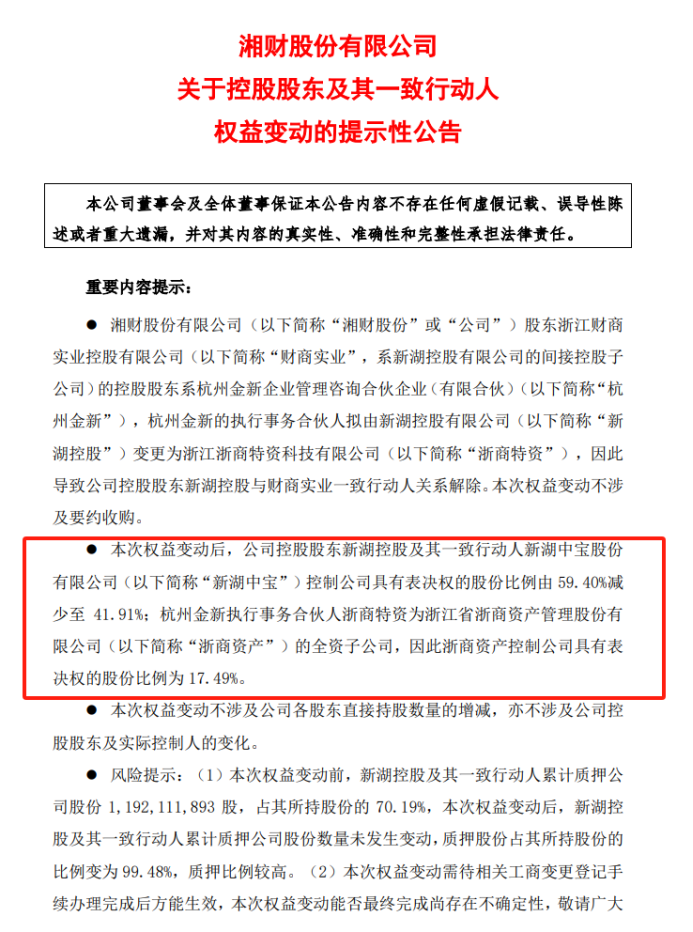 湘财股份有限公司
关于控股股东及其一致行动人
权益变动的提示性公告

本公司董事会及全体董事保证本公告内容不存在任何虚假记载、误导性陈述或者重大遗漏，并对其内容的真实性、准确性和完整性承担法律责任。

重要内容提示：

● 湘财股份有限公司（以下简称“湘财股份”或“公司”）股东浙江财商实业控股有限公司（以下简称“财商实业”，系新湖控股有限公司的间接控股子公司）的控股股东系杭州金新企业管理咨询合伙企业（有限合伙）（以下简称“杭州金新”），杭州金新的执行事务合伙人拟由新湖控股有限公司（以下简称“新湖控股”）变更为浙江浙商特资科技有限公司（以下简称“浙商特资”），因此导致公司控股股东新湖控股与财商实业一致行动人关系解除。本次权益变动不涉及要约收购。

● 本次权益变动后，公司控股股东新湖控股及其一致行动人新湖中宝股份有限公司（以下简称“新湖中宝”）控制公司具有表决权的股份比例由 59.40%减少至 41.91%；杭州金新执行事务合伙人浙商特资为浙江省浙商资产管理股份有限公司（以下简称“浙商资产”）的全资子公司，因此浙商资产控制公司具有表决权的股份比例为 17.49%。

● 本次权益变动不涉及公司各股东直接持股数量的增减，亦不涉及公司控股股东及实际控制人的变化。

● 风险提示：（1）本次权益变动前，新湖控股及其一致行动人累计质押公司股份 1，192，111，893 股，占其所持股份的 70.19%，本次权益变动后，新湖控股及其一致行动人累计质押公司股份数量未发生变动，质押股份占其所持股份的比例变为 99.48%，质押比例较高。（2）本次权益变动需待相关工商变更登记手续办理完成后方能生效，本次权益变动能否最终完成尚存在不确定性，敬请广大